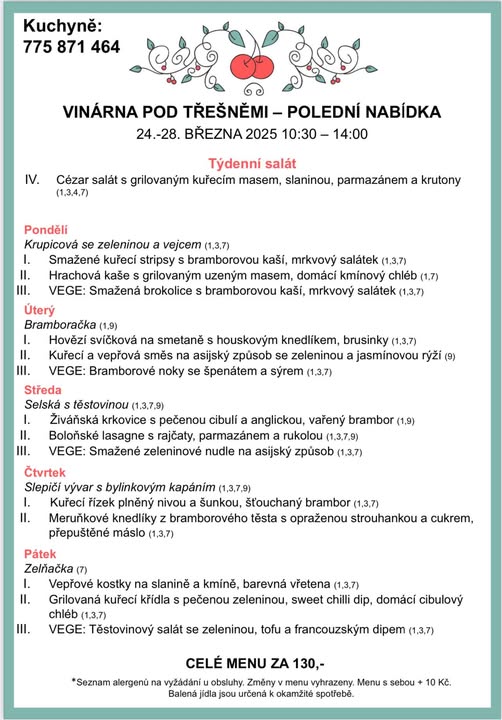 Kuchyně:
775 871 464

VINÁRNA POD TŘEŠNĚMI – POLEDNÍ NABÍDKA
24.-28. BŘEZNA 2025 10:30 – 14:00

Týdenní salát
IV. Cézar salát s grilovaným kuřecím masem, slaninou, parmazánem a krutony (1,3,4,7)

Pondělí
Krupicová se zeleninou a vejcem (1,3,7)
I. Smažené kuřecí stripsy s bramborovou kaší, mrkvový salátek (1,3,7)
II. Hrachová kaše s grilovaným uzeným masem, domácí kmínový chléb (1,7)
III. VEGE: Smažená brokolice s bramborovou kaší, mrkvový salátek (1,3,7)

Úterý
Bramboračka (1,9)
I. Hovězí svíčková na smetaně s houskovým knedlíkem, brusinky (1,3,7)
II. Kuřecí a vepřová směs na asijský způsob se zeleninou a jasmínovou rýží (9)
III. VEGE: Bramborové noky se špenátem a sýrem (1,3,7)

Středa
Selská s těstovinou (1,3,7,9)
I. Živáňská krkovice s pečenou cibulí a anglickou, vařený brambor (1,9)
II. Boloňské lasagne s rajčaty, parmazánem a rukolou (1,3,7,9)
III. VEGE: Smažené zeleninové nudle na asijský způsob (1,3,7)

Čtvrtek
Slepičí vývar s bylinkovým kapáním (1,3,7,9)
I. Kuřecí řízek plněný nivou a šunkou, šťouchaný brambor (1,3,7)
II. Meruňkové knedlíky z bramborového těsta s opraženou strouhankou a cukrem, přepuštěné máslo (1,3,7)

Pátek
Zelňačka (7)
I. Vepřové kostky na slanině a kmíně, barevná vřetena (1,3,7)
II. Grilovaná kuřecí křídla s pečenou zeleninou, sweet chilli dip, domácí cibulový chléb (1,3,7)
III. VEGE: Těstovinový salát se zeleninou, tofu a francouzským dipem (1,3,7)

CELÉ MENU ZA 130,-

*Seznam alergenů na vyžádání u obsluhy. Změny v menu vyhrazeny. Menu s sebou + 10 Kč. Balená jídla jsou určená k okamžité spotřebě.